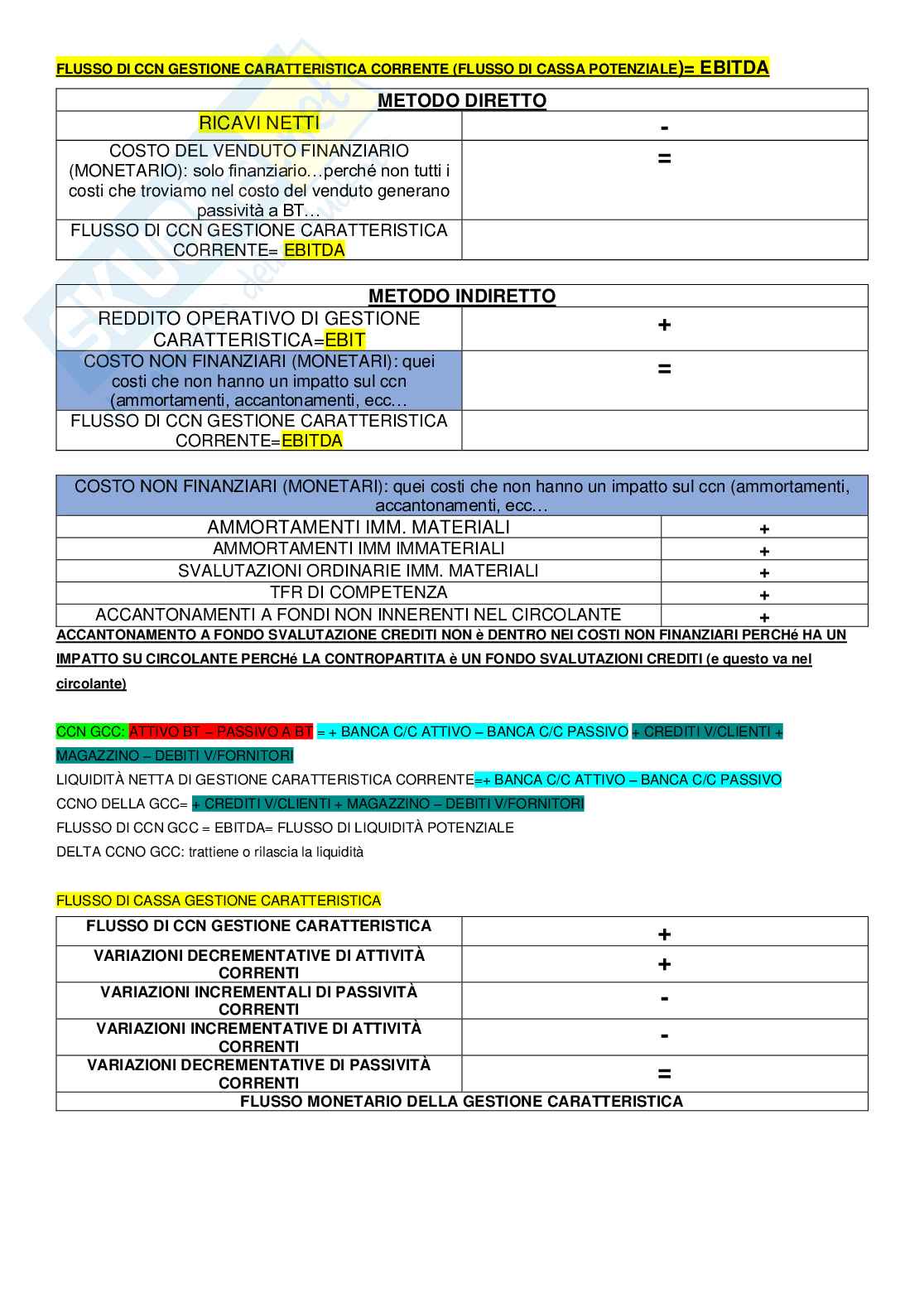 FLUSSO DI CCN GESTIONE CARATTERISTICA CORRENTE (FLUSSO DI CASSA POTENZIALE)= EBITDA

| METODO DIRETTO | |
|---|---|
| RICAVI NETTI | - |
| COSTO DEL VENDUTO FINANZIARIO (MONETARIO): solo finanziario…perché non tutti i costi che troviamo nel costo del venduto generano passività a BT… | = |
| FLUSSO DI CCN GESTIONE CARATTERISTICA CORRENTE= EBITDA | |

| METODO INDIRETTO | |
|---|---|
| REDDITO OPERATIVO DI GESTIONE CARATTERISTICA=EBIT | + |
| COSTO NON FINANZIARI (MONETARI): quei costi che non hanno un impatto sul ccn (ammortamenti, accantonamenti, ecc… | = |
| FLUSSO DI CCN GESTIONE CARATTERISTICA CORRENTE=EBITDA | |

| COSTO NON FINANZIARI (MONETARI): quei costi che non hanno un impatto sul ccn (ammortamenti, accantonamenti, ecc… | |
|---|---|
| AMMORTAMENTI IMM. MATERIALI | + |
| AMMORTAMENTI IMM IMMATERIALI | + |
| SVALUTAZIONI ORDINARIE IMM. MATERIALI | + |
| TFR DI COMPETENZA | + |
| ACCANTONAMENTI A FONDI NON INNERENTI NEL CIRCOLANTE | + |

ACCANTONAMENTO A FONDO SVALUTAZIONE CREDITI NON è DENTRO NEI COSTI NON FINANZIARI PERCHé HA UN IMPATTO SU CIRCOLANTE PERCHé LA CONTROPARTITA è UN FONDO SVALUTAZIONI CREDITI (e questo va nel circolante)

CCN GCC: ATTIVO BT – PASSIVO A BT = + BANCA C/C ATTIVO – BANCA C/C PASSIVO + CREDITI V/CLIENTI + MAGAZZINO – DEBITI V/FORNITORI

LIQUIDITÀ NETTA DI GESTIONE CARATTERISTICA CORRENTE=+ BANCA C/C ATTIVO – BANCA C/C PASSIVO

CCNO DELLA GCC= + CREDITI V/CLIENTI + MAGAZZINO – DEBITI V/FORNITORI

FLUSSO DI CCN GCC = EBITDA= FLUSSO DI LIQUIDITÀ POTENZIALE

DELTA CCNO GCC: trattiene o rilascia la liquidità

FLUSSO DI CASSA GESTIONE CARATTERISTICA

| FLUSSO DI CCN GESTIONE CARATTERISTICA | + |
|---|---|
| VARIAZIONI DECREMENTATIVE DI ATTIVITÀ CORRENTI | + |
| VARIAZIONI INCREMENTALI DI PASSIVITÀ CORRENTI | - |
| VARIAZIONI INCREMENTATIVE DI ATTIVITÀ CORRENTI | - |
| VARIAZIONI DECREMENTATIVE DI PASSIVITÀ CORRENTI | = |
| FLUSSO MONETARIO DELLA GESTIONE CARATTERISTICA | |